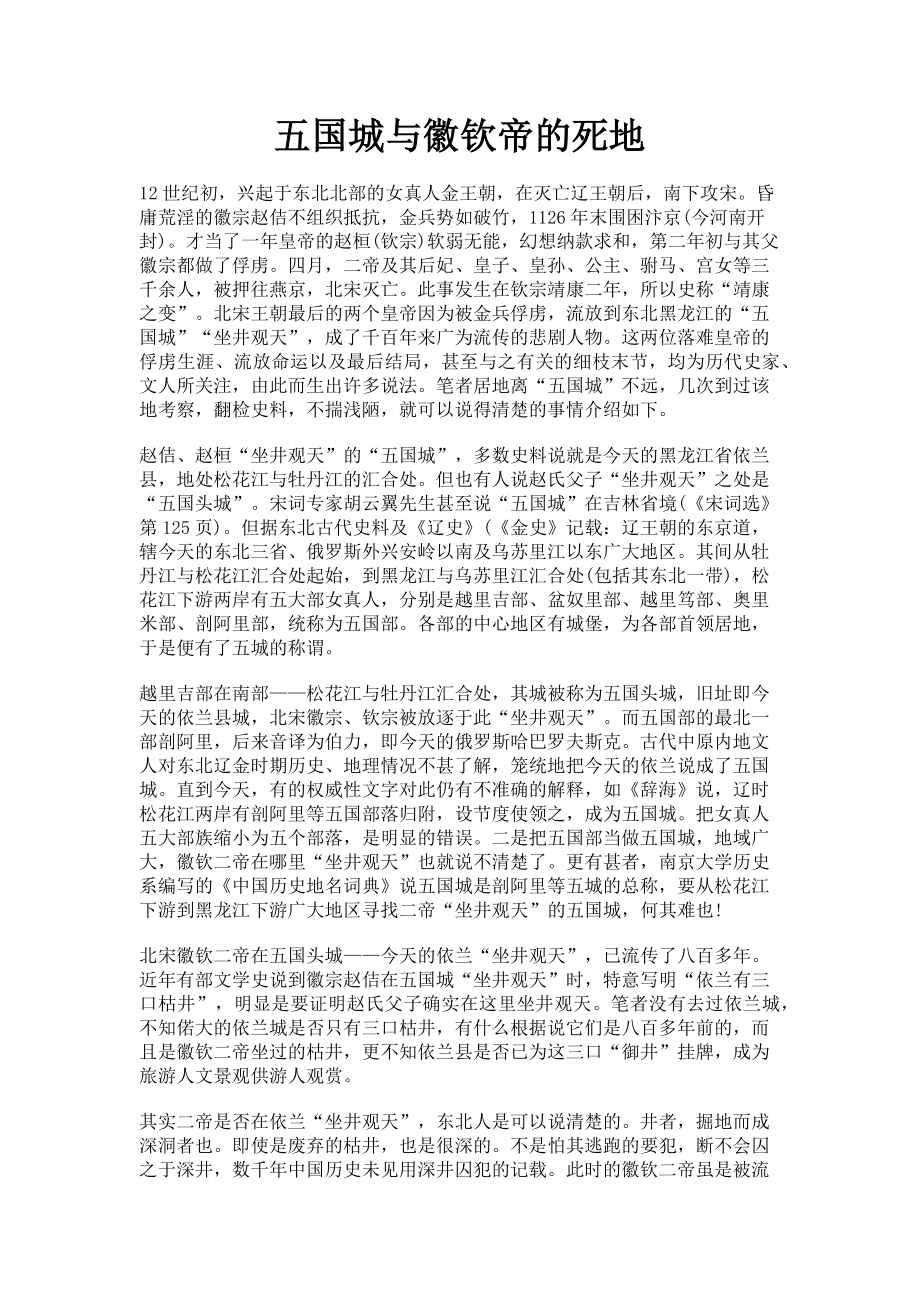 五国城与徽钦帝的死地

12世纪初，兴起于东北北部的女真人金王朝，在灭亡辽王朝后，南下攻宋。昏庸荒淫的徽宗赵佶不组织抵抗，金兵势如破竹，1126年末围困汴京(今河南开封)。才当了一年皇帝的赵桓(钦宗)软弱无能，幻想纳款求和，第二年初与其父徽宗都做了俘虏。四月，二帝及其后妃、皇子、皇孙、公主、驸马、宫女等三千余人，被押往燕京，北宋灭亡。此事发生在钦宗靖康二年，所以史称“靖康之变”。北宋王朝最后的两个皇帝因为被金兵俘虏，流放到东北黑龙江的“五国城”“坐井观天”，成了千百年来广为流传的悲剧人物。这两位落难皇帝的俘虏生涯、流放命运以及最后结局，甚至与之有关的细枝末节，均为历代史家、文人所关注，由此而生出许多说法。笔者居地离“五国城”不远，几次到过该地考察，翻检史料，不揣浅陋，就可以说得清楚的事情介绍如下。

赵佶、赵桓“坐井观天”的“五国城”，多数史料说就是今天的黑龙江省依兰县，地处松花江与牡丹江的汇合处。但也有人说赵氏父子“坐井观天”之处是“五国头城”。宋词专家胡云翼先生甚至说“五国城”在吉林省境(《宋词选》第125页)。但据东北古代史料及《辽史》(《金史》记载：辽王朝的东京道，辖今天的东北三省、俄罗斯外兴安岭以南及乌苏里江以东广大地区。其间从牡丹江与松花江汇合处起始，到黑龙江与乌苏里江汇合处(包括其东北一带)，松花江下游两岸有五大部女真人，分别是越里吉部、盆奴里部、越里笃部、奥里米部、剖阿里部，统称为五国部。各部的中心地区有城堡，为各部首领居地，于是便有了五城的称谓。

越里吉部在南部——松花江与牡丹江汇合处，其城被称为五国头城，旧址即今天的依兰县城，北宋徽宗、钦宗被放逐于此“坐井观天”。而五国部的最北一部剖阿里，后来音译为伯力，即今天的俄罗斯哈巴罗夫斯克。古代中原内地文人对东北辽金时期历史、地理情况不甚了解，笼统地把今天的依兰说成了五国城。直到今天，有的权威性文字对此仍有不准确的解释，如《辞海》说，辽时松花江两岸有剖阿里等五国部落归附，设节度使领之，成为五国城。把女真人五大部族缩小为五个部落，是明显的错误。二是把五国部当做五国城，地域广大，徽钦二帝在哪里“坐井观天”也就说不清楚了。更有甚者，南京大学历史系编写的《中国历史地名词典》说五国城是剖阿里等五城的总称，要从松花江下游到黑龙江下游广大地区寻找二帝“坐井观天”的五国城，何其难也!

北宋徽钦二帝在五国头城——今天的依兰“坐井观天”，已流传了八百多年。近年有部文学史说到徽宗赵佶在五国城“坐井观天”时，特意写明“依兰有三口枯井”，明显是要证明赵氏父子确实在这里坐井观天。笔者没有去过依兰城，不知偌大的依兰城是否只有三口枯井，有什么根据说它们是八百多年前的，而且是徽钦二帝坐过的枯井，更不知依兰县是否已为这三口“御井”挂牌，成为旅游人文景观供游人观赏。

其实二帝是否在依兰“坐井观天”，东北人是可以说清楚的。井者，掘地而成深洞者也。即使是废弃的枯井，也是很深的。不是怕其逃跑的要犯，断不会囚之于深井，数千年中国历史未见用深井囚犯的记载。此时的徽钦二帝虽是被流